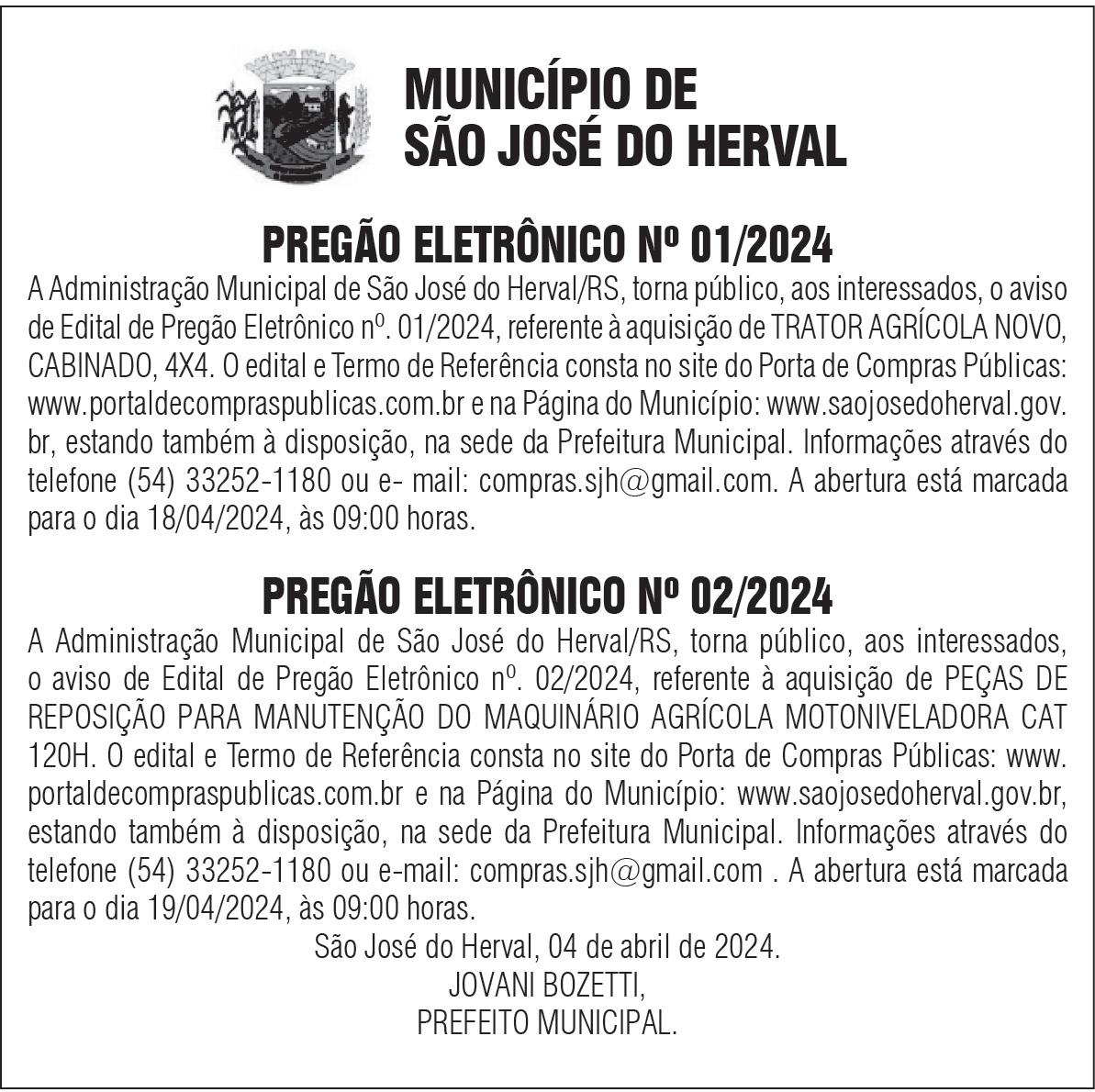 MUNICÍPIO DE
SÃO JOSÉ DO HERVAL

PREGÃO ELETRÔNICO Nº 01/2024

A Administração Municipal de São José do Herval/RS, torna público, aos interessados, o aviso de Edital de Pregão Eletrônico nº. 01/2024, referente à aquisição de TRATOR AGRÍCOLA NOVO, CABINADO, 4X4. O edital e Termo de Referência consta no site do Porta de Compras Públicas: www.portaldecompraspublicas.com.br e na Página do Município: www.saojosedoherval.gov.br, estando também à disposição, na sede da Prefeitura Municipal. Informações através do telefone (54) 33252-1180 ou e- mail: compras.sjh@gmail.com. A abertura está marcada para o dia 18/04/2024, às 09:00 horas.

PREGÃO ELETRÔNICO Nº 02/2024

A Administração Municipal de São José do Herval/RS, torna público, aos interessados, o aviso de Edital de Pregão Eletrônico nº. 02/2024, referente à aquisição de PEÇAS DE REPOSIÇÃO PARA MANUTENÇÃO DO MAQUINÁRIO AGRÍCOLA MOTONIVELADORA CAT 120H. O edital e Termo de Referência consta no site do Porta de Compras Públicas: www.portaldecompraspublicas.com.br e na Página do Município: www.saojosedoherval.gov.br, estando também à disposição, na sede da Prefeitura Municipal. Informações através do telefone (54) 33252-1180 ou e-mail: compras.sjh@gmail.com . A abertura está marcada para o dia 19/04/2024, às 09:00 horas.

São José do Herval, 04 de abril de 2024.
JOVANI BOZETTI,
PREFEITO MUNICIPAL.